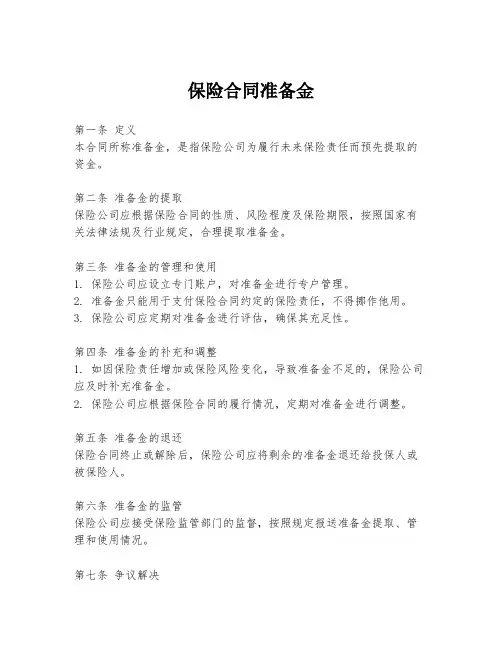 保险合同准备金

第一条 定义
本合同所称准备金，是指保险公司为履行未来保险责任而预先提取的资金。

第二条 准备金的提取
保险公司应根据保险合同的性质、风险程度及保险期限，按照国家有关法律法规及行业规定，合理提取准备金。

第三条 准备金的管理和使用
1. 保险公司应设立专门账户，对准备金进行专户管理。
2. 准备金只能用于支付保险合同约定的保险责任，不得挪作他用。
3. 保险公司应定期对准备金进行评估，确保其充足性。

第四条 准备金的补充和调整
1. 如因保险责任增加或保险风险变化，导致准备金不足的，保险公司应及时补充准备金。
2. 保险公司应根据保险合同的履行情况，定期对准备金进行调整。

第五条 准备金的退还
保险合同终止或解除后，保险公司应将剩余的准备金退还给投保人或被保险人。

第六条 准备金的监管
保险公司应接受保险监管部门的监督，按照规定报送准备金提取、管理和使用情况。

第七条 争议解决